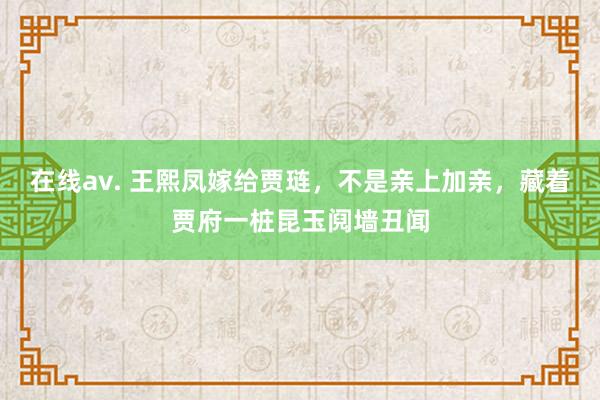 在线av. 王熙凤嫁给贾琏，不是亲上加亲，藏着贾府一桩昆玉阋墙丑闻